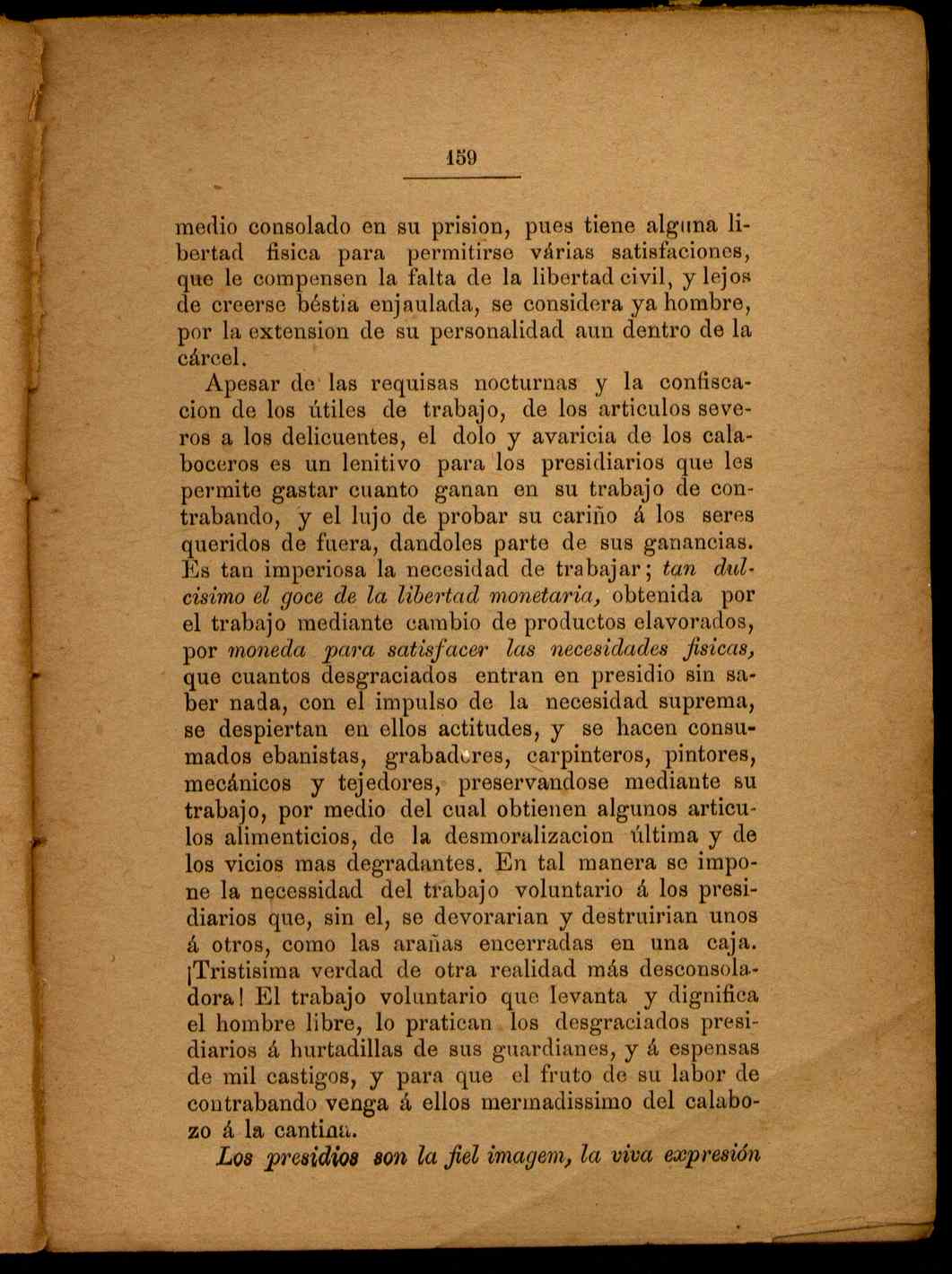 159

medio consolado en su prision, pues tiene alguna libertad fisica para permitirse várias satisfaciones, que le compensen la falta de la libertad civil, y lejos de creerse béstia enjaulada, se considera ya hombre, por la extension de su personalidad aun dentro de la cárcel.

Apesar de las requisas nocturnas y la confiscacion de los útiles de trabajo, de los articulos severos a los delicuentes, el dolo y avaricia de los calaboceros es un lenitivo para los presidiarios que les permite gastar cuanto ganan en su trabajo de contrabando, y el lujo de probar su cariño á los seres queridos de fuera, dandoles parte de sus ganancias. Es tan imperiosa la necesidad de trabajar; tan dulcisimo el goce de la libertad monetaria, obtenida por el trabajo mediante cambio de productos elavorados, por moneda para satisfacer las necesidades fisicas, que cuantos desgraciados entran en presidio sin saber nada, con el impulso de la necesidad suprema, se despiertan en ellos actitudes, y se hacen consumados ebanistas, grabadores, carpinteros, pintores, mecánicos y tejedores, preservandose mediante su trabajo, por medio del cual obtienen algunos articulos alimenticios, de la desmoralizacion última y de los vicios mas degradantes. En tal manera se impone la necessidad del trabajo voluntario á los presidiarios que, sin el, se devorarian y destruirian unos á otros, como las arañas encerradas en una caja. ¡Tristisima verdad de otra realidad más desconsoladora! El trabajo voluntario que levanta y dignifica el hombre libre, lo pratican los desgraciados presidiarios á hurtadillas de sus guardianes, y á espensas de mil castigos, y para que el fruto de su labor de contrabando venga á ellos mermadissimo del calabozo á la cantina.

Los presidios son la fiel imagem, la viva expresión